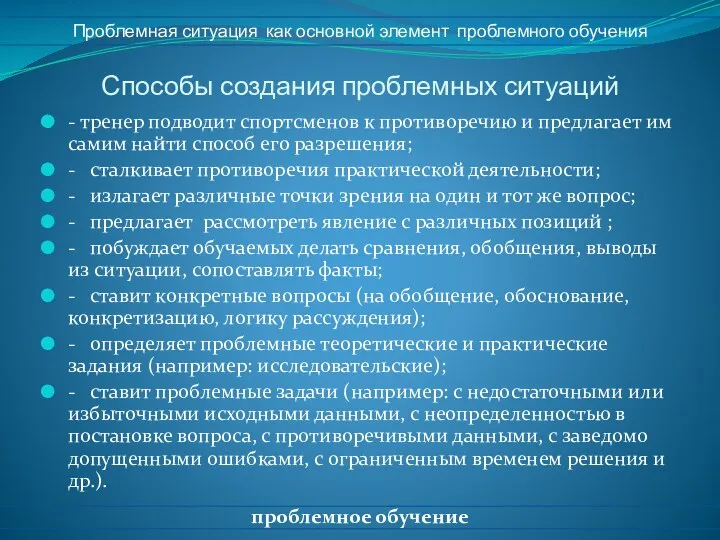 Проблемная ситуация как основной элемент проблемного обучения

Способы создания проблемных ситуаций

- тренер подводит спортсменов к противоречию и предлагает им самим найти способ его разрешения;
- сталкивает противоречия практической деятельности;
- излагает различные точки зрения на один и тот же вопрос;
- предлагает рассмотреть явление с различных позиций ;
- побуждает обучаемых делать сравнения, обобщения, выводы из ситуации, сопоставлять факты;
- ставит конкретные вопросы (на обобщение, обоснование, конкретизацию, логику рассуждения);
- определяет проблемные теоретические и практические задания (например: исследовательские);
- ставит проблемные задачи (например: с недостаточными или избыточными исходными данными, с неопределенностью в постановке вопроса, с противоречивыми данными, с заведомо допущенными ошибками, с ограниченным временем решения и др.).

проблемное обучение